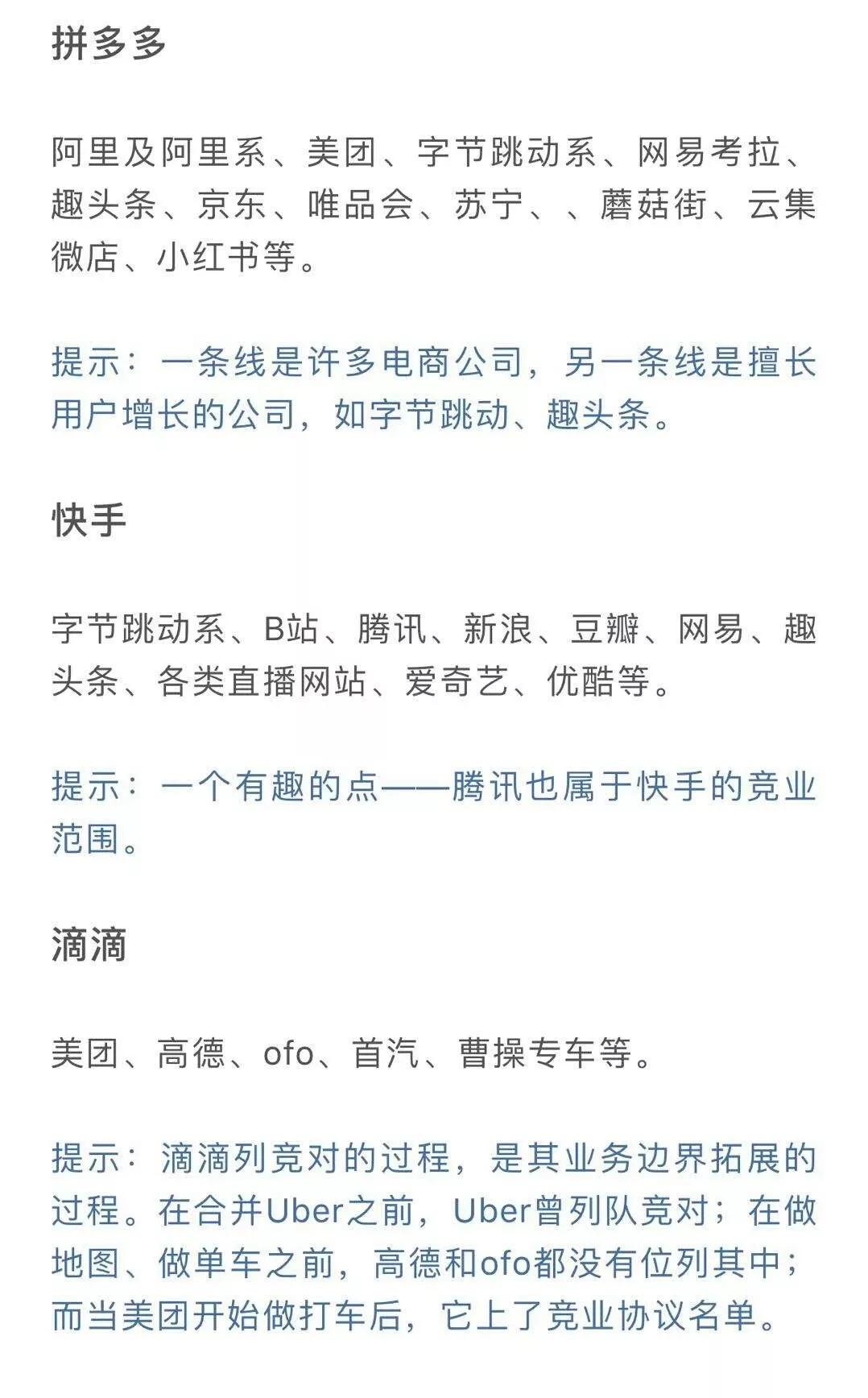 拼多多

阿里及阿里系、美团、字节跳动系、网易考拉、趣头条、京东、唯品会、苏宁、、蘑菇街、云集微店、小红书等。

提示：一条线是许多电商公司，另一条线是擅长用户增长的公司，如字节跳动、趣头条。

快手

字节跳动系、B站、腾讯、新浪、豆瓣、网易、趣头条、各类直播网站、爱奇艺、优酷等。

提示：一个有趣的点——腾讯也属于快手的竞业范围。

滴滴

美团、高德、ofo、首汽、曹操专车等。

提示：滴滴列竞对的过程，是其业务边界拓展的过程。在合并Uber之前，Uber曾列队竞对；在做地图、做单车之前，高德和ofo都没有位列其中；而当美团开始做打车后，它上了竞业协议名单。